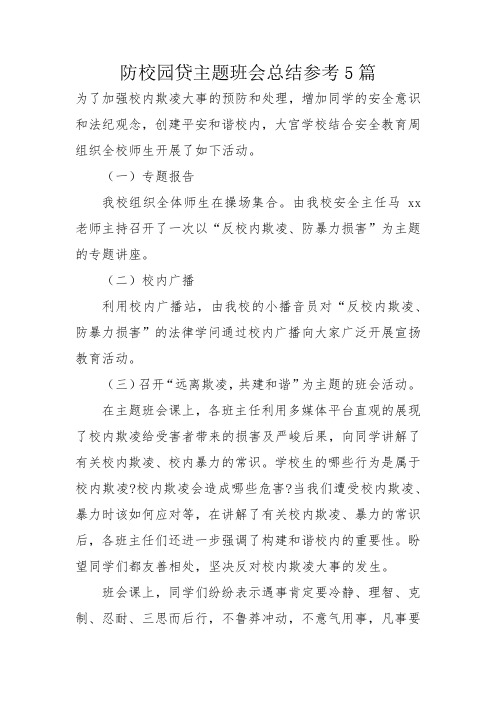 防校园贷主题班会总结参考5篇

为了加强校内欺凌大事的预防和处理，增加同学的安全意识和法纪观念，创建平安和谐校内，大宫学校结合安全教育周组织全校师生开展了如下活动。

（一）专题报告

我校组织全体师生在操场集合。由我校安全主任马 xx 老师主持召开了一次以“反校内欺凌、防暴力损害”为主题的专题讲座。

（二）校内广播

利用校内广播站，由我校的小播音员对“反校内欺凌、防暴力损害”的法律学问通过校内广播向大家广泛开展宣扬教育活动。

（三）召开“远离欺凌，共建和谐”为主题的班会活动。

在主题班会课上，各班主任利用多媒体平台直观的展现了校内欺凌给受害者带来的损害及严峻后果，向同学讲解了有关校内欺凌、校内暴力的常识。学校生的哪些行为是属于校内欺凌?校内欺凌会造成哪些危害?当我们遭受校内欺凌、暴力时该如何应对等，在讲解了有关校内欺凌、暴力的常识后，各班主任们还进一步强调了构建和谐校内的重要性。盼望同学们都友善相处，坚决反对校内欺凌大事的发生。

班会课上，同学们纷纷表示遇事肯定要冷静、理智、克制、忍耐、三思而后行，不鲁莽冲动，不意气用事，凡事要